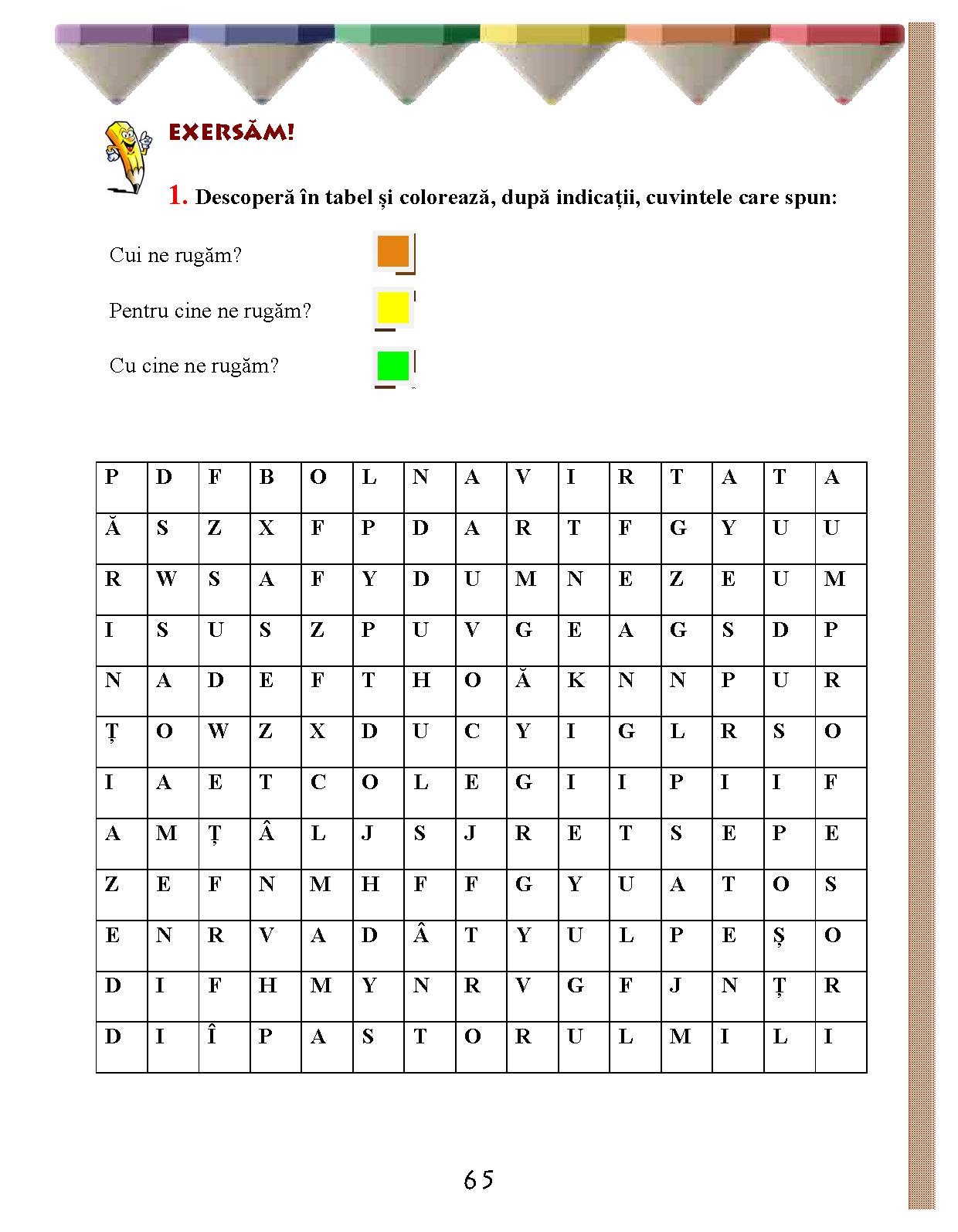 EXERSĂM!

1. Descoperă în tabel și colorează, după indicații, cuvintele care spun:

Cui ne rugăm?

Pentru cine ne rugăm?

Cu cine ne rugăm?

| P | D | F | B | O | L | N | A | V | I | R | T | A | T | A |
|---|---|---|---|---|---|---|---|---|---|---|---|---|---|---|
| Ă | S | Z | X | F | P | D | A | R | T | F | G | Y | U | U |
| R | W | S | A | F | Y | D | U | M | N | E | Z | E | U | M |
| I | S | U | S | Z | P | U | V | G | E | A | G | S | D | P |
| N | A | D | E | F | T | H | O | Ă | K | N | N | P | U | R |
| Ț | O | W | Z | X | D | U | C | Y | I | G | L | R | S | O |
| I | A | E | T | C | O | L | E | G | I | I | P | I | I | F |
| A | M | Ț | Â | L | J | S | J | R | E | T | S | E | P | E |
| Z | E | F | N | M | H | F | F | G | Y | U | A | T | O | S |
| E | N | R | V | A | D | Â | T | Y | U | L | P | E | Ș | O |
| D | I | F | H | M | Y | N | R | V | G | F | J | N | Ț | R |
| D | I | Î | P | A | S | T | O | R | U | L | M | I | L | I |

65